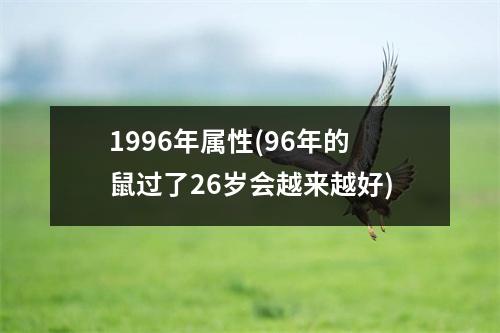 1996年属性(96年的鼠过了26岁会越来越好)